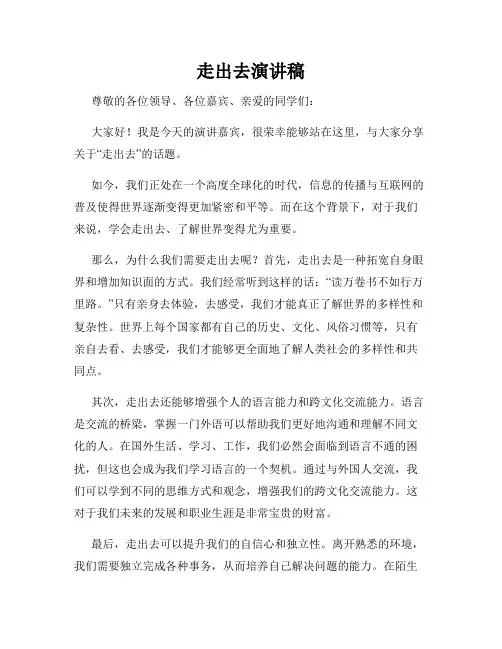 走出去演讲稿

尊敬的各位领导、各位嘉宾、亲爱的同学们：

大家好！我是今天的演讲嘉宾，很荣幸能够站在这里，与大家分享关于“走出去”的话题。

如今，我们正处在一个高度全球化的时代，信息的传播与互联网的普及使得世界逐渐变得更加紧密和平等。而在这个背景下，对于我们来说，学会走出去、了解世界变得尤为重要。

那么，为什么我们需要走出去呢？首先，走出去是一种拓宽自身眼界和增加知识面的方式。我们经常听到这样的话：“读万卷书不如行万里路。”只有亲身去体验，去感受，我们才能真正了解世界的多样性和复杂性。世界上每个国家都有自己的历史、文化、风俗习惯等，只有亲自去看、去感受，我们才能够更全面地了解人类社会的多样性和共同点。

其次，走出去还能够增强个人的语言能力和跨文化交流能力。语言是交流的桥梁，掌握一门外语可以帮助我们更好地沟通和理解不同文化的人。在国外生活、学习、工作，我们必然会面临到语言不通的困扰，但这也会成为我们学习语言的一个契机。通过与外国人交流，我们可以学到不同的思维方式和观念，增强我们的跨文化交流能力。这对于我们未来的发展和职业生涯是非常宝贵的财富。

最后，走出去可以提升我们的自信心和独立性。离开熟悉的环境，我们需要独立完成各种事务，从而培养自己解决问题的能力。在陌生